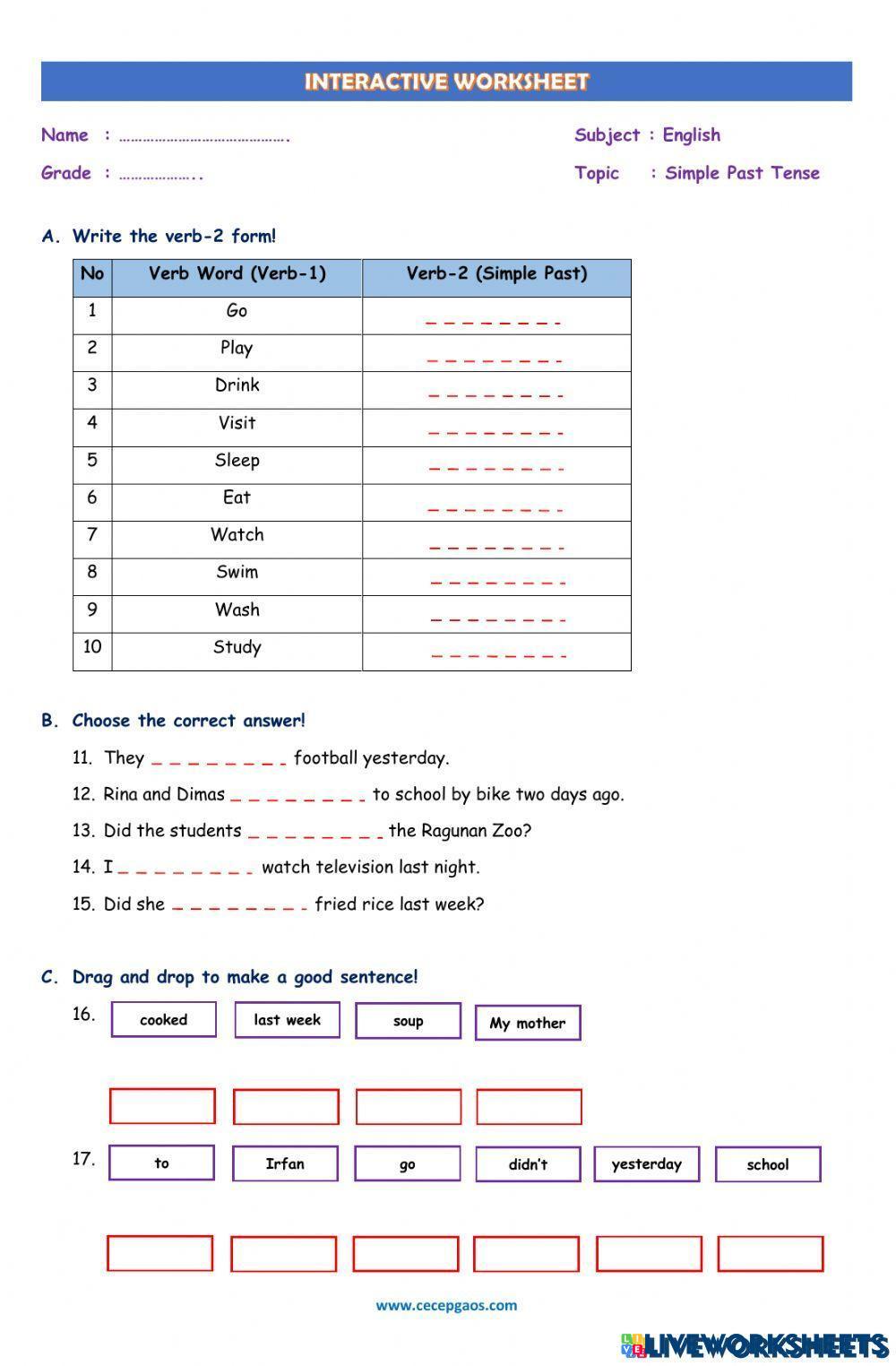 INTERACTIVE WORKSHEET

Name : …………………………………….

Grade : ………………..

Subject : English

Topic : Simple Past Tense

A. Write the verb-2 form!

| No | Verb Word (Verb-1) | Verb-2 (Simple Past) |
|---|---|---|
| 1 | Go | _ _ _ _ _ _ _ _ |
| 2 | Play | _ _ _ _ _ _ _ _ |
| 3 | Drink | _ _ _ _ _ _ _ _ |
| 4 | Visit | _ _ _ _ _ _ _ _ |
| 5 | Sleep | _ _ _ _ _ _ _ _ |
| 6 | Eat | _ _ _ _ _ _ _ _ |
| 7 | Watch | _ _ _ _ _ _ _ _ |
| 8 | Swim | _ _ _ _ _ _ _ _ |
| 9 | Wash | _ _ _ _ _ _ _ _ |
| 10 | Study | _ _ _ _ _ _ _ _ |

B. Choose the correct answer!

11. They _ _ _ _ _ _ _ _ football yesterday.
12. Rina and Dimas _ _ _ _ _ _ _ _ to school by bike two days ago.
13. Did the students _ _ _ _ _ _ _ _ the Ragunan Zoo?
14. I _ _ _ _ _ _ _ _ watch television last night.
15. Did she _ _ _ _ _ _ _ _ fried rice last week?

C. Drag and drop to make a good sentence!

16. cooked last week soup My mother

17. to Irfan go didn't yesterday school

www.cecepgaos.com

LIVEWORKSHEETS